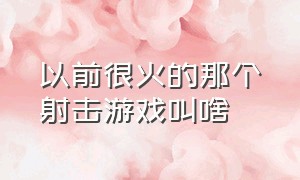 以前很火的那个射击游戏叫啥